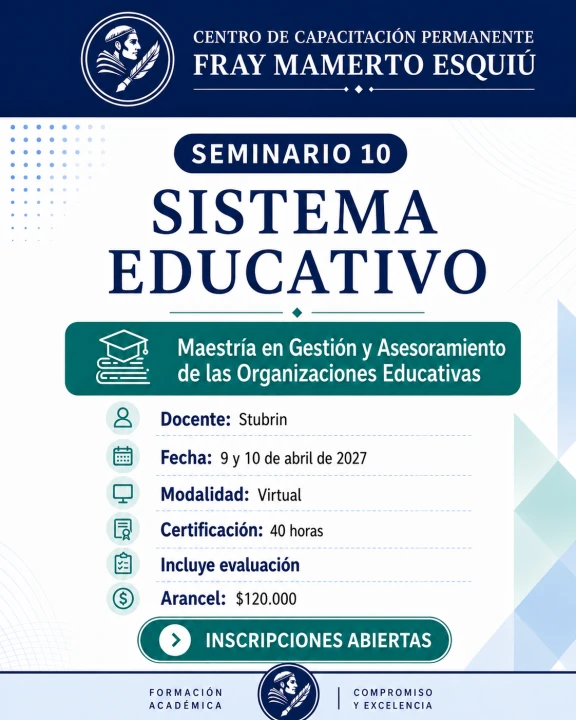 CENTRO DE CAPACITACIÓN PERMANENTE
FRAY MAMERTO ESQUIÚ

SEMINARIO 10

SISTEMA EDUCATIVO

Maestría en Gestión y Asesoramiento de las Organizaciones Educativas

Docente: Stubrin

Fecha: 9 y 10 de abril de 2027

Modalidad: Virtual

Certificación: 40 horas

Incluye evaluación

Arancel: $120.000

INSCRIPCIONES ABIERTAS

FORMACIÓN ACADÉMICA

COMPROMISO Y EXCELENCIA